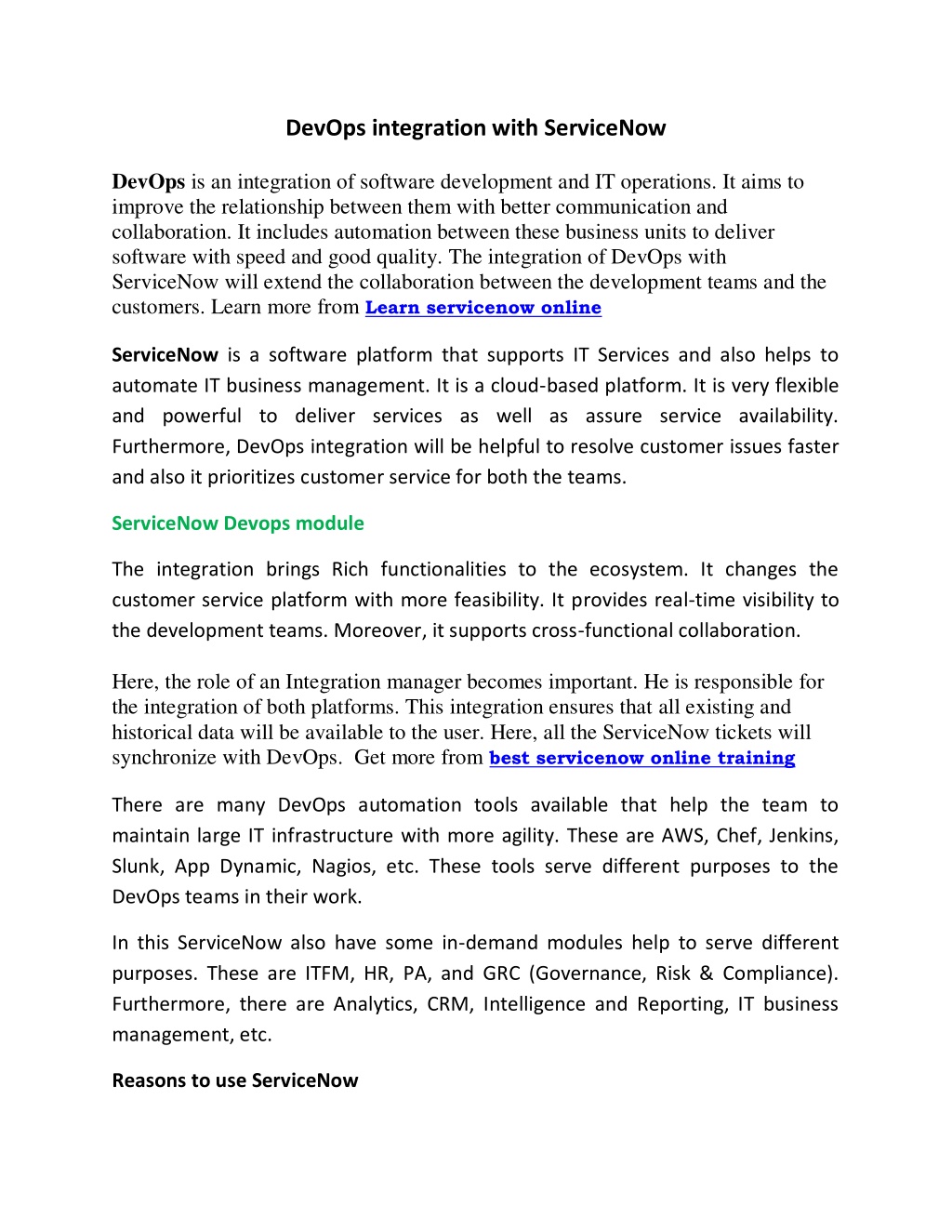 DevOps integration with ServiceNow

DevOps is an integration of software development and IT operations. It aims to improve the relationship between them with better communication and collaboration. It includes automation between these business units to deliver software with speed and good quality. The integration of DevOps with ServiceNow will extend the collaboration between the development teams and the customers. Learn more from Learn servicenow online

ServiceNow is a software platform that supports IT Services and also helps to automate IT business management. It is a cloud-based platform. It is very flexible and powerful to deliver services as well as assure service availability. Furthermore, DevOps integration will be helpful to resolve customer issues faster and also it prioritizes customer service for both the teams.

ServiceNow Devops module

The integration brings Rich functionalities to the ecosystem. It changes the customer service platform with more feasibility. It provides real-time visibility to the development teams. Moreover, it supports cross-functional collaboration.

Here, the role of an Integration manager becomes important. He is responsible for the integration of both platforms. This integration ensures that all existing and historical data will be available to the user. Here, all the ServiceNow tickets will synchronize with DevOps. Get more from best servicenow online training

There are many DevOps automation tools available that help the team to maintain large IT infrastructure with more agility. These are AWS, Chef, Jenkins, Slunk, App Dynamic, Nagios, etc. These tools serve different purposes to the DevOps teams in their work.

In this ServiceNow also have some in-demand modules help to serve different purposes. These are ITFM, HR, PA, and GRC (Governance, Risk & Compliance). Furthermore, there are Analytics, CRM, Intelligence and Reporting, IT business management, etc.

Reasons to use ServiceNow